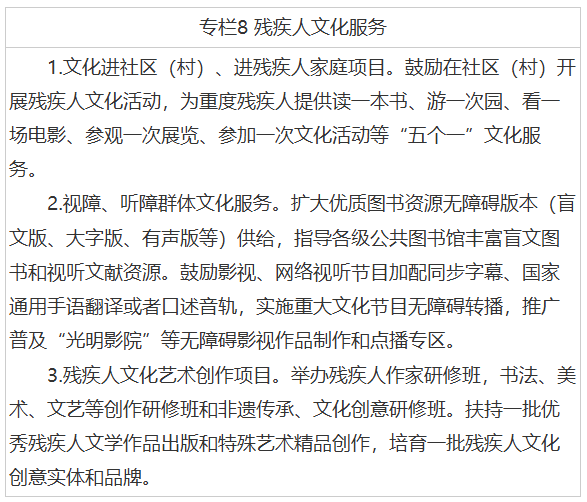 专栏8 残疾人文化服务

1.文化进社区（村）、进残疾人家庭项目。鼓励在社区（村）开展残疾人文化活动，为重度残疾人提供读一本书、游一次园、看一场电影、参观一次展览、参加一次文化活动等“五个一”文化服务。

2.视障、听障群体文化服务。扩大优质图书资源无障碍版本（盲文版、大字版、有声版等）供给，指导各级公共图书馆丰富盲文图书和视听文献资源。鼓励影视、网络视听节目加配同步字幕、国家通用手语翻译或者口述音轨，实施重大文化节目无障碍转播，推广普及“光明影院”等无障碍影视作品制作和点播专区。

3.残疾人文化艺术创作项目。举办残疾人作家研修班，书法、美术、文艺等创作研修班和非遗传承、文化创意研修班。扶持一批优秀残疾人文学作品出版和特殊艺术精品创作，培育一批残疾人文化创意实体和品牌。